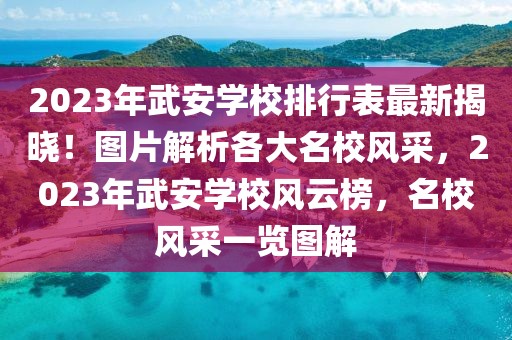 2023年武安学校排行表最新揭晓！图片解析各大名校风采，2023年武安学校风云榜，名校风采一览图解